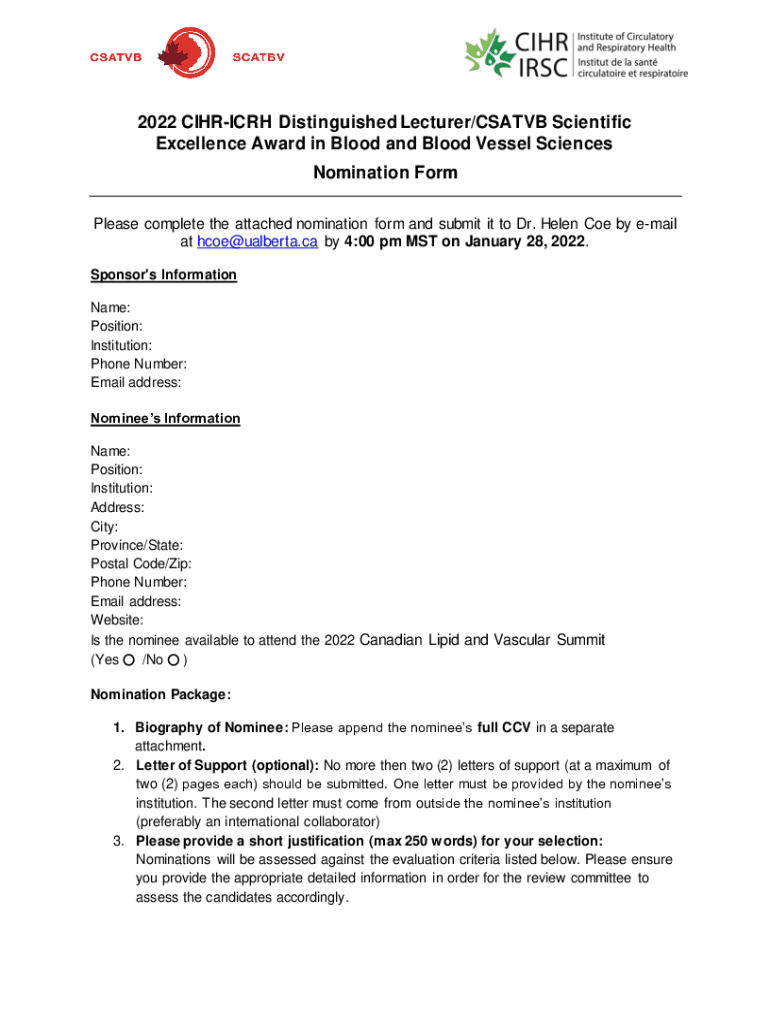 CSATVB SCATBV

CIHR IRSC Institute of Circulatory and Respiratory Health Institut de la santé circulatoire et respiratoire

2022 CIHR-ICRH Distinguished Lecturer/CSATVB Scientific Excellence Award in Blood and Blood Vessel Sciences

Nomination Form

Please complete the attached nomination form and submit it to Dr. Helen Coe by e-mail at hcoe@ualberta.ca by 4:00 pm MST on January 28, 2022.

Sponsor's Information

Name:
Position:
Institution:
Phone Number:
Email address:

Nominee's Information

Name:
Position:
Institution:
Address:
City:
Province/State:
Postal Code/Zip:
Phone Number:
Email address:
Website:
Is the nominee available to attend the 2022 Canadian Lipid and Vascular Summit (Yes /No )

Nomination Package:

1. Biography of Nominee: Please append the nominee's full CCV in a separate attachment.
2. Letter of Support (optional): No more then two (2) letters of support (at a maximum of two (2) pages each) should be submitted. One letter must be provided by the nominee's institution. The second letter must come from outside the nominee's institution (preferably an international collaborator)
3. Please provide a short justification (max 250 words) for your selection: Nominations will be assessed against the evaluation criteria listed below. Please ensure you provide the appropriate detailed information in order for the review committee to assess the candidates accordingly.